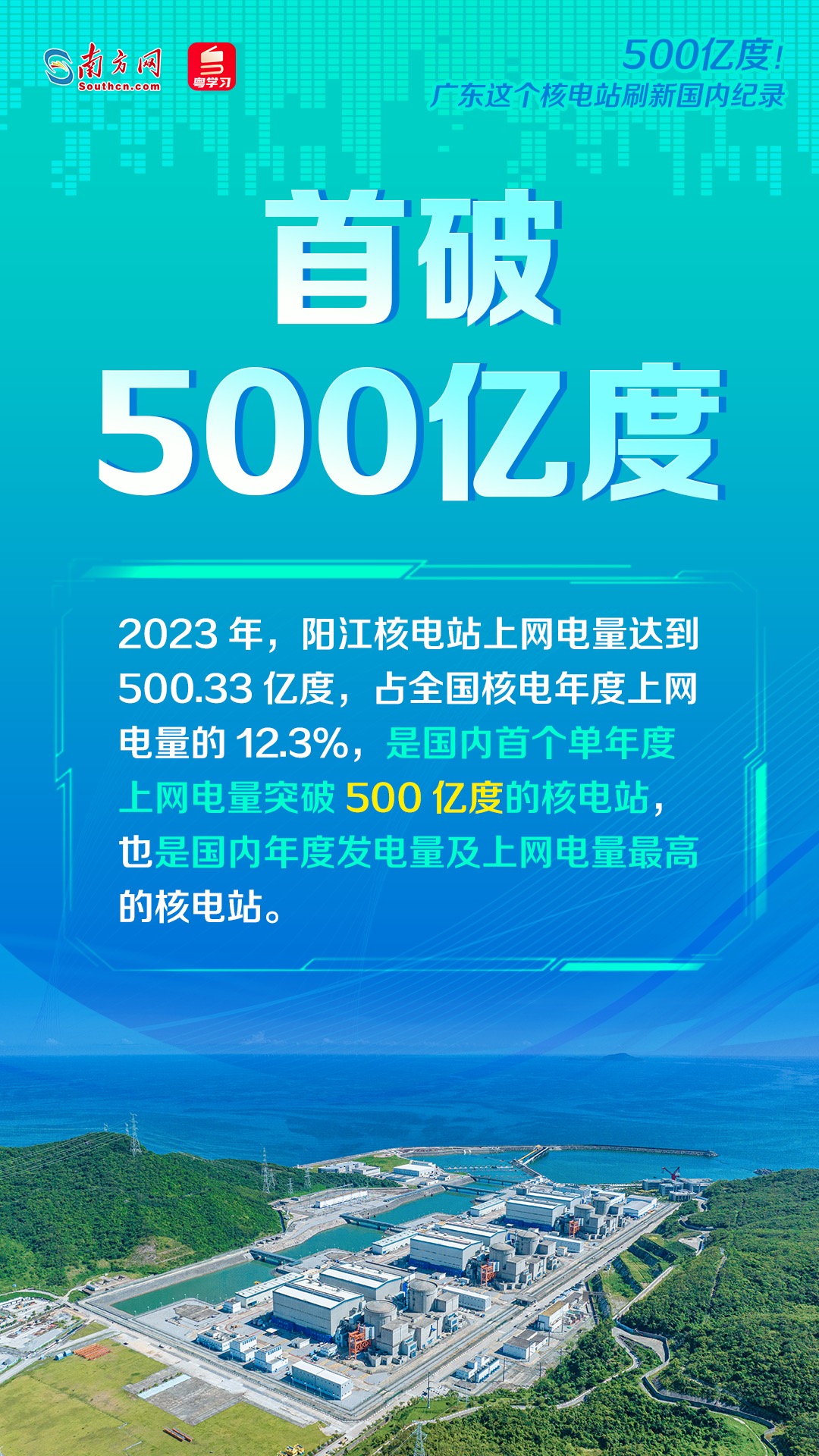 南方网 Southcn.com

粤学习

500亿度！
广东这个核电站刷新国内纪录

首破
500亿度

2023 年，阳江核电站上网电量达到 500.33 亿度，占全国核电年度上网电量的 12.3%，是国内首个单年度上网电量突破 500 亿度的核电站，也是国内年度发电量及上网电量最高的核电站。